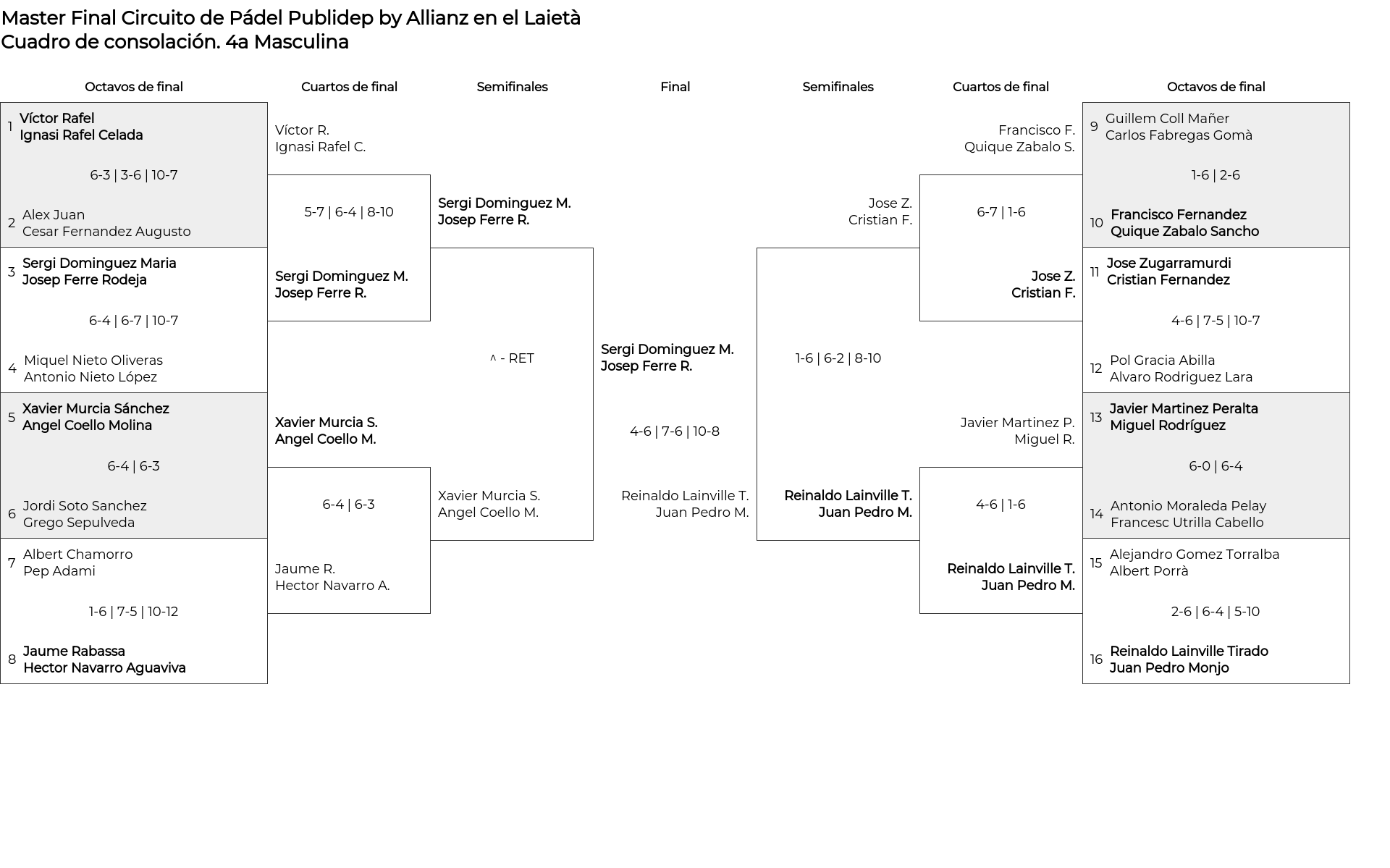 Master Final Circuito de Pádel Publidep by Allianz en el Laietà
Cuadro de consolación. 4a Masculina

Octavos de final

1 Víctor Rafel
Ignasi Rafel Celada

6-3 | 3-6 | 10-7

2 Alex Juan
Cesar Fernandez Augusto

3 Sergi Dominguez Maria
Josep Ferre Rodeja

6-4 | 6-7 | 10-7

4 Miquel Nieto Oliveras
Antonio Nieto López

5 Xavier Murcia Sánchez
Angel Coello Molina

6-4 | 6-3

6 Jordi Soto Sanchez
Grego Sepulveda

7 Albert Chamorro
Pep Adami

1-6 | 7-5 | 10-12

8 Jaume Rabassa
Hector Navarro Aguaviva

Cuartos de final

Víctor R.
Ignasi Rafel C.

5-7 | 6-4 | 8-10

Sergi Dominguez M.
Josep Ferre R.

Xavier Murcia S.
Angel Coello M.

6-4 | 6-3

Jaume R.
Hector Navarro A.

Semifinales

Sergi Dominguez M.
Josep Ferre R.

^ - RET

Xavier Murcia S.
Angel Coello M.

Final

Sergi Dominguez M.
Josep Ferre R.

4-6 | 7-6 | 10-8

Reinaldo Lainville T.
Juan Pedro M.

Semifinales

Jose Z.
Cristian F.

1-6 | 6-2 | 8-10

Reinaldo Lainville T.
Juan Pedro M.

Cuartos de final

Francisco F.
Quique Zabalo S.

6-7 | 1-6

Jose Z.
Cristian F.

Javier Martinez P.
Miguel R.

4-6 | 1-6

Reinaldo Lainville T.
Juan Pedro M.

Octavos de final

9 Guillem Coll Mañer
Carlos Fabregas Gomà

1-6 | 2-6

10 Francisco Fernandez
Quique Zabalo Sancho

11 Jose Zugarramurdi
Cristian Fernandez

4-6 | 7-5 | 10-7

12 Pol Gracia Abilla
Alvaro Rodriguez Lara

13 Javier Martinez Peralta
Miguel Rodríguez

6-0 | 6-4

14 Antonio Moraleda Pelay
Francesc Utrilla Cabello

15 Alejandro Gomez Torralba
Albert Porrà

2-6 | 6-4 | 5-10

16 Reinaldo Lainville Tirado
Juan Pedro Monjo